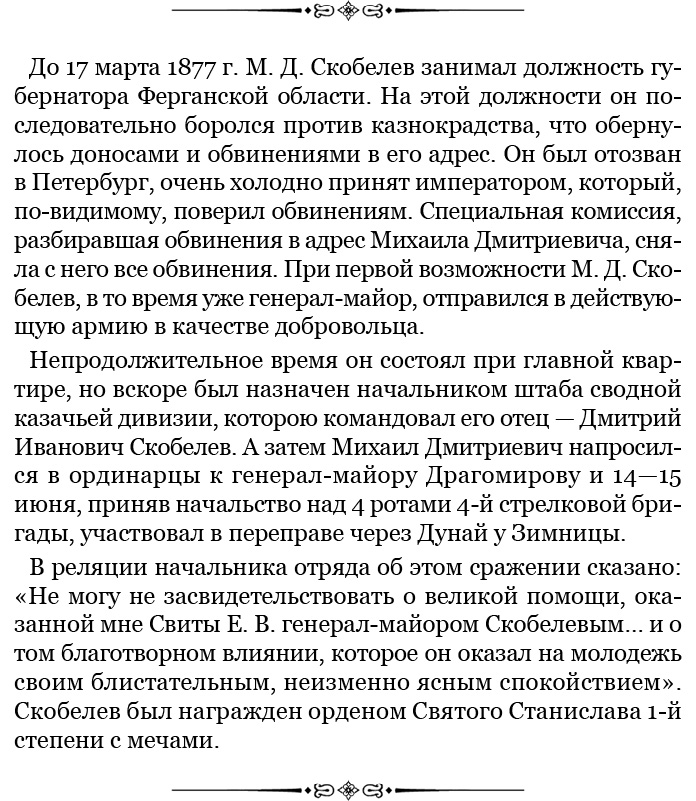 До 17 марта 1877 г. М. Д. Скобелев занимал должность губернатора Ферганской области. На этой должности он последовательно боролся против казнокрадства, что обернулось доносами и обвинениями в его адрес. Он был отозван в Петербург, очень холодно принят императором, который, по-видимому, поверил обвинениям. Специальная комиссия, разбиравшая обвинения в адрес Михаила Дмитриевича, сняла с него все обвинения. При первой возможности М. Д. Скобелев, в то время уже генерал-майор, отправился в действующую армию в качестве добровольца.

Непродолжительное время он состоял при главной квартире, но вскоре был назначен начальником штаба сводной казачьей дивизии, которою командовал его отец — Дмитрий Иванович Скобелев. А затем Михаил Дмитриевич напросился в ординарцы к генерал-майору Драгомирову и 14—15 июня, приняв начальство над 4 ротами 4-й стрелковой бригады, участвовал в переправе через Дунай у Зимницы.

В реляции начальника отряда об этом сражении сказано: «Не могу не засвидетельствовать о великой помощи, оказанной мне Свиты Е. В. генерал-майором Скобелевым... и о том благотворном влиянии, которое он оказал на молодежь своим блистательным, неизменно ясным спокойствием». Скобелев был награжден орденом Святого Станислава 1-й степени с мечами.